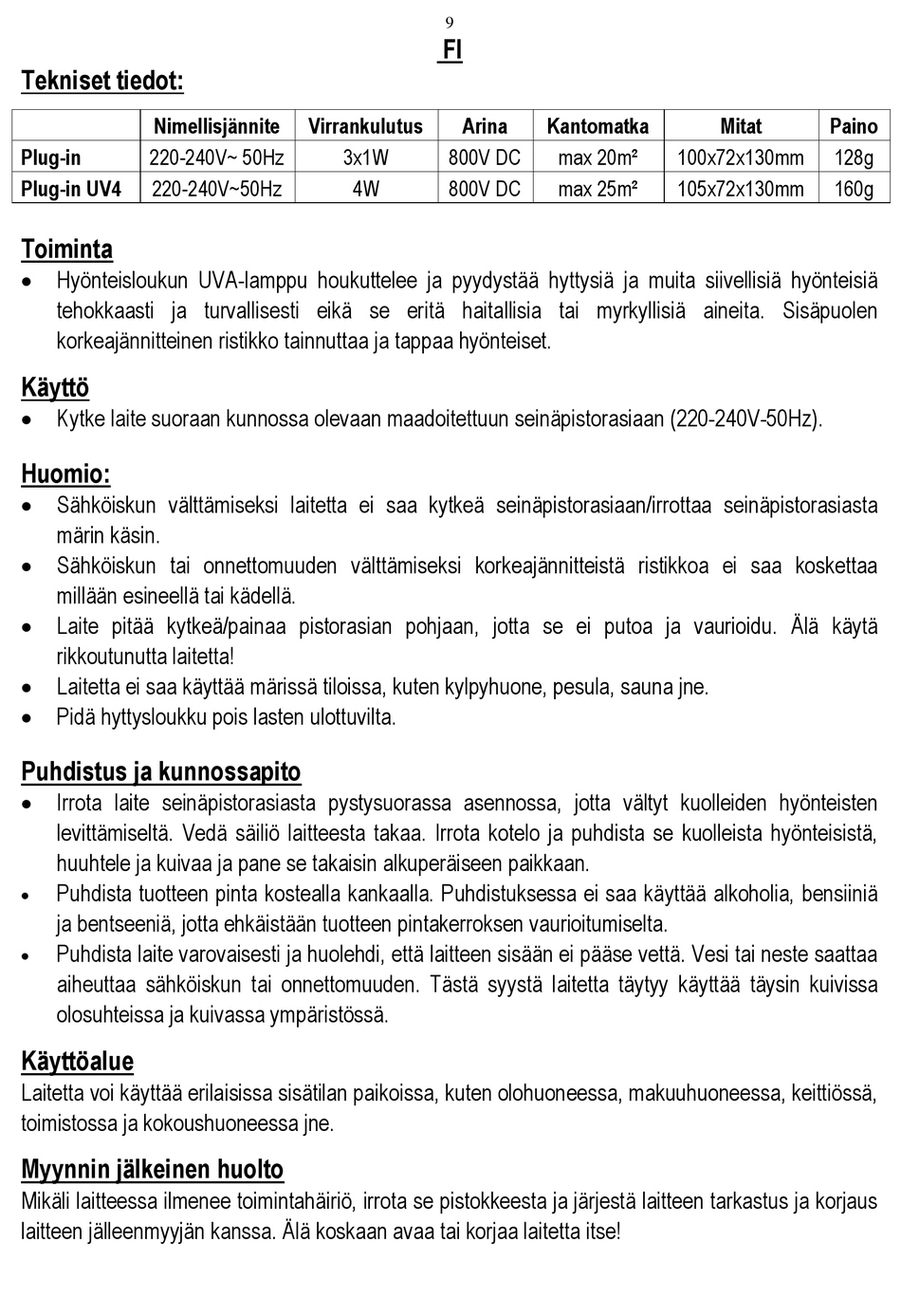 9

FI

Tekniset tiedot:

| | Nimellisjännite | Virrankulutus | Arina | Kantomatka | Mitat | Paino |
|---|---|---|---|---|---|---|
| Plug-in | 220-240V~ 50Hz | 3x1W | 800V DC | max 20m² | 100x72x130mm | 128g |
| Plug-in UV4 | 220-240V~50Hz | 4W | 800V DC | max 25m² | 105x72x130mm | 160g |

Toiminta
• Hyönteisloukun UVA-lamppu houkuttelee ja pyydystää hyttysiä ja muita siivellisiä hyönteisiä tehokkaasti ja turvallisesti eikä se eritä haitallisia tai myrkyllisiä aineita. Sisäpuolen korkeajännitteinen ristikko tainnuttaa ja tappaa hyönteiset.

Käyttö
• Kytke laite suoraan kunnossa olevaan maadoitettuun seinäpistorasiaan (220-240V-50Hz).

Huomio:
• Sähköiskun välttämiseksi laitetta ei saa kytkeä seinäpistorasiaan/irrottaa seinäpistorasiasta märin käsin.
• Sähköiskun tai onnettomuuden välttämiseksi korkeajännitteistä ristikkoa ei saa koskettaa millään esineellä tai kädellä.
• Laite pitää kytkeä/painaa pistorasian pohjaan, jotta se ei putoa ja vaurioidu. Älä käytä rikkoutunutta laitetta!
• Laitetta ei saa käyttää märissä tiloissa, kuten kylpyhuone, pesula, sauna jne.
• Pidä hyttysloukku pois lasten ulottuvilta.

Puhdistus ja kunnossapito
• Irrota laite seinäpistorasiasta pystysuorassa asennossa, jotta vältyt kuolleiden hyönteisten levittämiseltä. Vedä säiliö laitteesta takaa. Irrota kotelo ja puhdista se kuolleista hyönteisistä, huuhtele ja kuivaa ja pane se takaisin alkuperäiseen paikkaan.
• Puhdista tuotteen pinta kostealla kankaalla. Puhdistuksessa ei saa käyttää alkoholia, bensiiniä ja bentseeniä, jotta ehkäistään tuotteen pintakerroksen vaurioitumiselta.
• Puhdista laite varovaisesti ja huolehdi, että laitteen sisään ei pääse vettä. Vesi tai neste saattaa aiheuttaa sähköiskun tai onnettomuuden. Tästä syystä laitetta täytyy käyttää täysin kuivissa olosuhteissa ja kuivassa ympäristössä.

Käyttöalue
Laitetta voi käyttää erilaisissa sisätilan paikoissa, kuten olohuoneessa, makuuhuoneessa, keittiössä, toimistossa ja kokoushuoneessa jne.

Myynnin jälkeinen huolto
Mikäli laitteessa ilmenee toimintahäiriö, irrota se pistokkeesta ja järjestä laitteen tarkastus ja korjaus laitteen jälleenmyyjän kanssa. Älä koskaan avaa tai korjaa laitetta itse!